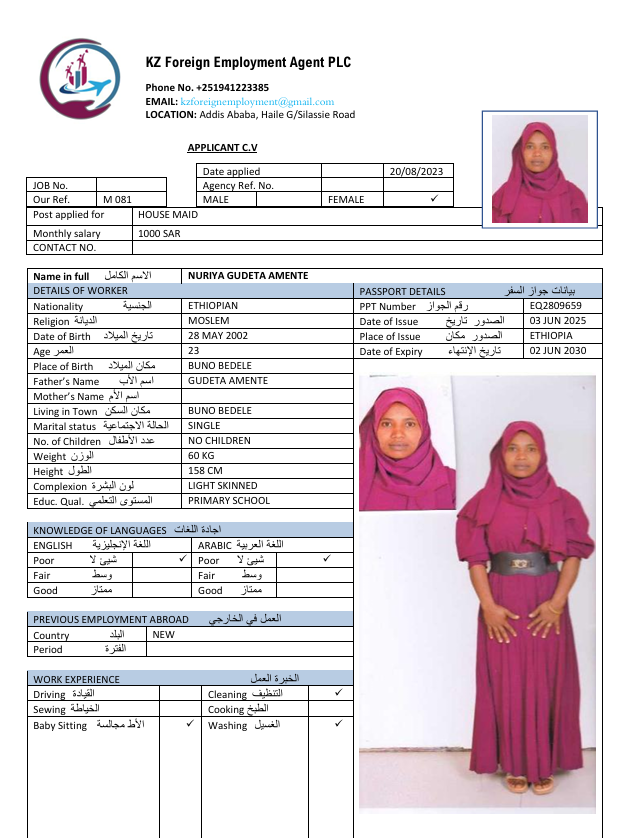 KZ Foreign Employment Agent PLC

Phone No. +251941223385
EMAIL: kzforeignemployment@gmail.com
LOCATION: Addis Ababa, Haile G/Silassie Road

APPLICANT C.V

| | | Date applied | | 20/08/2023 |
|---|---|---|---|---|
| JOB No. | | Agency Ref. No. | | |
| Our Ref. | M 081 | MALE | FEMALE | ✓ |

| Post applied for | HOUSE MAID |
|---|---|
| Monthly salary | 1000 SAR |
| CONTACT NO. | |

| Name in full الاسم الكامل | NURIYA GUDETA AMENTE |
|---|---|
| DETAILS OF WORKER | |
| Nationality الجنسية | ETHIOPIAN |
| Religion الديانة | MOSLEM |
| Date of Birth تاريخ الميلاد | 28 MAY 2002 |
| Age العمر | 23 |
| Place of Birth مكان الميلاد | BUNO BEDELE |
| Father's Name اسم الأب | GUDETA AMENTE |
| Mother's Name اسم الأم | |
| Living in Town مكان السكن | BUNO BEDELE |
| Marital status الحالة الاجتماعية | SINGLE |
| No. of Children عدد الأطفال | NO CHILDREN |
| Weight الوزن | 60 KG |
| Height الطول | 158 CM |
| Complexion لون البشرة | LIGHT SKINNED |
| Educ. Qual. المستوى التعلمي | PRIMARY SCHOOL |

| PASSPORT DETAILS بيانات جواز السفر | |
|---|---|
| PPT Number رقم الجواز | EQ2809659 |
| Date of Issue الصدور تاريخ | 03 JUN 2025 |
| Place of Issue الصدور مكان | ETHIOPIA |
| Date of Expiry تاريخ الإنتهاء | 02 JUN 2030 |

KNOWLEDGE OF LANGUAGES اجادة اللغات

| ENGLISH اللغة الإنجليزية | | ARABIC اللغة العربية | |
|---|---|---|---|
| Poor شيئ لا | ✓ | Poor شيئ لا | ✓ |
| Fair وسط | | Fair وسط | |
| Good ممتاز | | Good ممتاز | |

PREVIOUS EMPLOYMENT ABROAD العمل في الخارجي

| Country البلد | NEW |
|---|---|
| Period الفترة | |

WORK EXPERIENCE الخبرة العمل

| Driving القيادة | | Cleaning التنظيف | ✓ |
|---|---|---|---|
| Sewing الخياطة | | Cooking الطبخ | |
| Baby Sitting الأط مجالسة | ✓ | Washing الغسيل | ✓ |